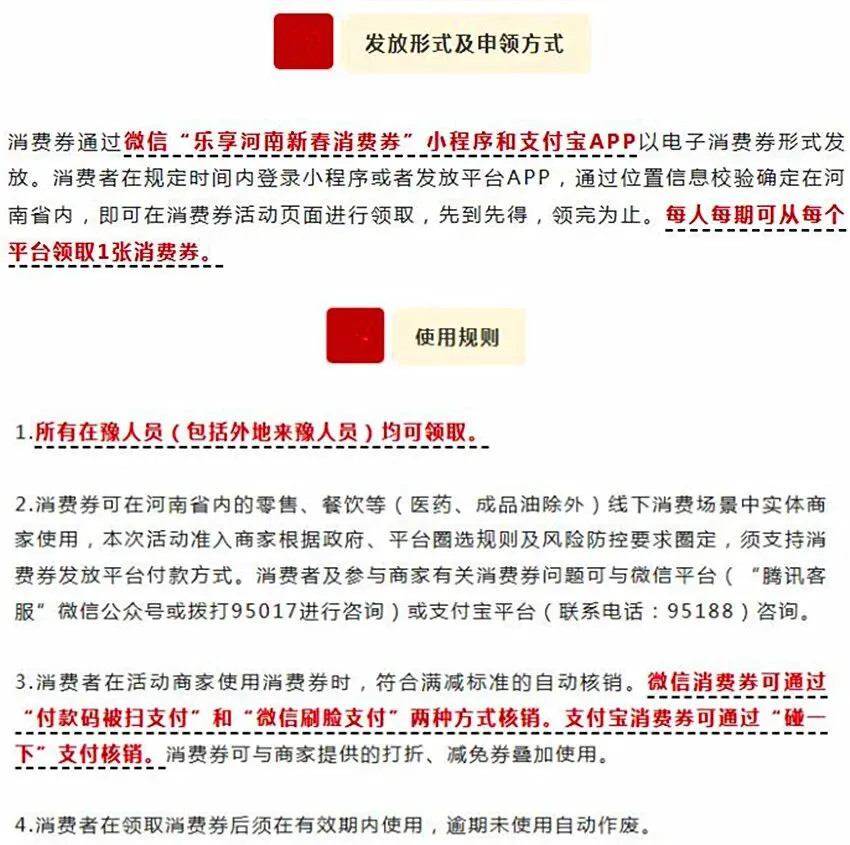 发放形式及申领方式

消费券通过微信“乐享河南新春消费券”小程序和支付宝APP以电子消费券形式发放。消费者在规定时间内登录小程序或者发放平台APP，通过位置信息校验确定在河南省内，即可在消费券活动页面进行领取，先到先得，领完为止。每人每期可从每个平台领取1张消费券。

使用规则

1.所有在豫人员（包括外地来豫人员）均可领取。

2.消费券可在河南省内的零售、餐饮等（医药、成品油除外）线下消费场景中实体商家使用，本次活动准入商家根据政府、平台圈选规则及风险防控要求圈定，须支持消费券发放平台付款方式。消费者及参与商家有关消费券问题可与微信平台（“腾讯客服”微信公众号或拨打95017进行咨询）或支付宝平台（联系电话：95188）咨询。

3.消费者在活动商家使用消费券时，符合满减标准的自动核销。微信消费券可通过“付款码被扫支付”和“微信刷脸支付”两种方式核销。支付宝消费券可通过“碰一下”支付核销。消费券可与商家提供的打折、减免券叠加使用。

4.消费者在领取消费券后须在有效期内使用，逾期未使用自动作废。